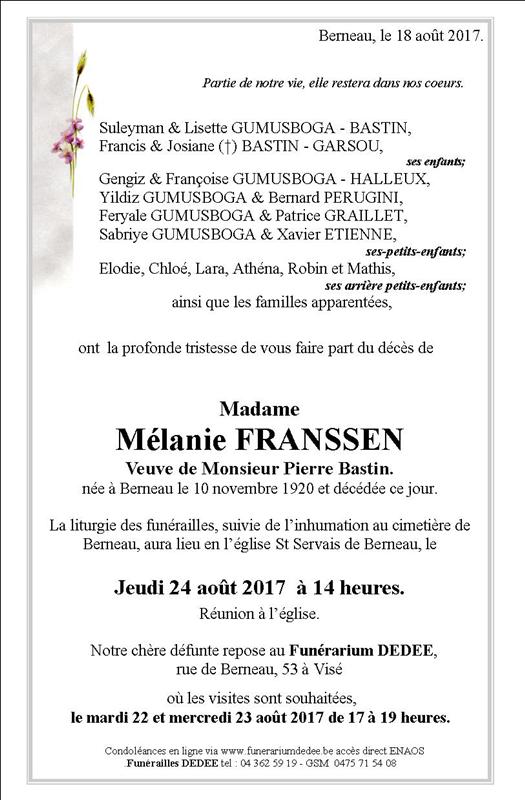 Berneau, le 18 août 2017.

Partie de notre vie, elle restera dans nos coeurs.

Suleyman & Lisette GUMUSBOGA - BASTIN,
Francis & Josiane (†) BASTIN - GARSOU,
ses enfants;
Gengiz & Françoise GUMUSBOGA - HALLEUX,
Yildiz GUMUSBOGA & Bernard PERUGINI,
Feryale GUMUSBOGA & Patrice GRAILLET,
Sabriye GUMUSBOGA & Xavier ETIENNE,
ses-petits-enfants;
Elodie, Chloé, Lara, Athéna, Robin et Mathis,
ses arrière petits-enfants;
ainsi que les familles apparentées,

ont la profonde tristesse de vous faire part du décès de

Madame
Mélanie FRANSSEN
Veuve de Monsieur Pierre Bastin.
née à Berneau le 10 novembre 1920 et décédée ce jour.

La liturgie des funérailles, suivie de l'inhumation au cimetière de Berneau, aura lieu en l'église St Servais de Berneau, le

Jeudi 24 août 2017 à 14 heures.
Réunion à l'église.

Notre chère défunte repose au Funérarium DEDEE,
rue de Berneau, 53 à Visé

où les visites sont souhaitées,
le mardi 22 et mercredi 23 août 2017 de 17 à 19 heures.

Condoléances en ligne via www.funerariumdedee.be accès direct ENAOS
Funérailles DEDEE tel : 04 362 59 19 - GSM 0475 71 54 08